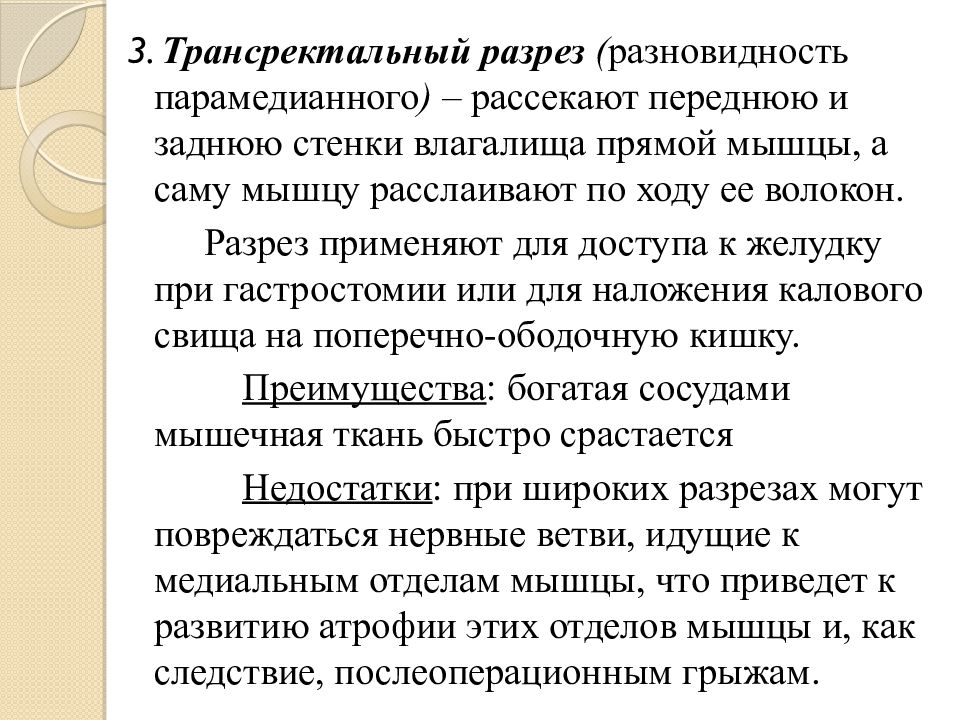 3. Трансректальный разрез (разновидность парамедианного) – рассекают переднюю и заднюю стенки влагалища прямой мышцы, а саму мышцу расслаивают по ходу ее волокон.

Разрез применяют для доступа к желудку при гастростомии или для наложения калового свища на поперечно-ободочную кишку.

Преимущества: богатая сосудами мышечная ткань быстро срастается

Недостатки: при широких разрезах могут повреждаться нервные ветви, идущие к медиальным отделам мышцы, что приведет к развитию атрофии этих отделов мышцы и, как следствие, послеоперационным грыжам.